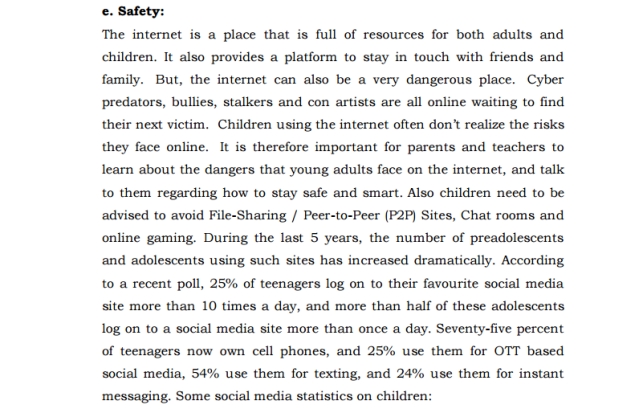 e. Safety:

The internet is a place that is full of resources for both adults and children. It also provides a platform to stay in touch with friends and family. But, the internet can also be a very dangerous place. Cyber predators, bullies, stalkers and con artists are all online waiting to find their next victim. Children using the internet often don't realize the risks they face online. It is therefore important for parents and teachers to learn about the dangers that young adults face on the internet, and talk to them regarding how to stay safe and smart. Also children need to be advised to avoid File-Sharing / Peer-to-Peer (P2P) Sites, Chat rooms and online gaming. During the last 5 years, the number of preadolescents and adolescents using such sites has increased dramatically. According to a recent poll, 25% of teenagers log on to their favourite social media site more than 10 times a day, and more than half of these adolescents log on to a social media site more than once a day. Seventy-five percent of teenagers now own cell phones, and 25% use them for OTT based social media, 54% use them for texting, and 24% use them for instant messaging. Some social media statistics on children: